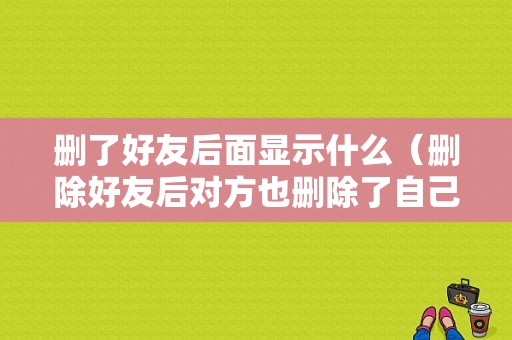 删了好友后面显示什么（删除好友后对方也删除了自己